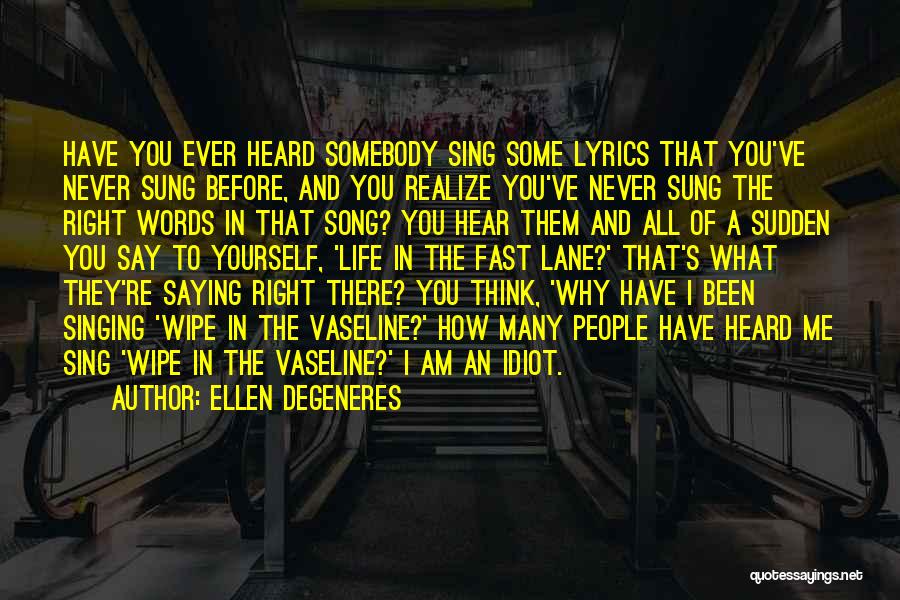 HAVE YOU EVER HEARD SOMEBODY SING SOME LYRICS THAT YOU'VE NEVER SUNG BEFORE, AND YOU REALIZE YOU'VE NEVER SUNG THE RIGHT WORDS IN THAT SONG? YOU HEAR THEM AND ALL OF A SUDDEN YOU SAY TO YOURSELF, 'LIFE IN THE FAST LANE?' THAT'S WHAT THEY'RE SAYING RIGHT THERE? YOU THINK, 'WHY HAVE I BEEN SINGING 'WIPE IN THE VASELINE?' HOW MANY PEOPLE HAVE HEARD ME SING 'WIPE IN THE VASELINE?' I AM AN IDIOT.

AUTHOR: ELLEN DEGENERES

quotessayings.net